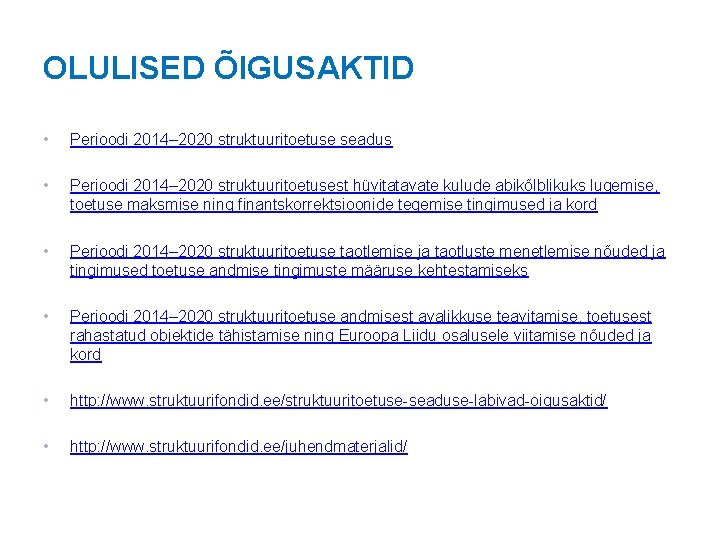 OLULISED ÕIGUSAKTID

• Perioodi 2014–2020 struktuuritoetuse seadus

• Perioodi 2014–2020 struktuuritoetusest hüvitatavate kulude abikõlblikuks lugemise, toetuse maksmise ning finantskorrektsioonide tegemise tingimused ja kord

• Perioodi 2014–2020 struktuuritoetuse taotlemise ja taotluste menetlemise nõuded ja tingimused toetuse andmise tingimuste määruse kehtestamiseks

• Perioodi 2014–2020 struktuuritoetuse andmisest avalikkuse teavitamise, toetusest rahastatud objektide tähistamise ning Euroopa Liidu osalusele viitamise nõuded ja kord

• http://www.struktuurifondid.ee/struktuuritoetuse-seaduse-labivad-oigusaktid/

• http://www.struktuurifondid.ee/juhendmaterjalid/